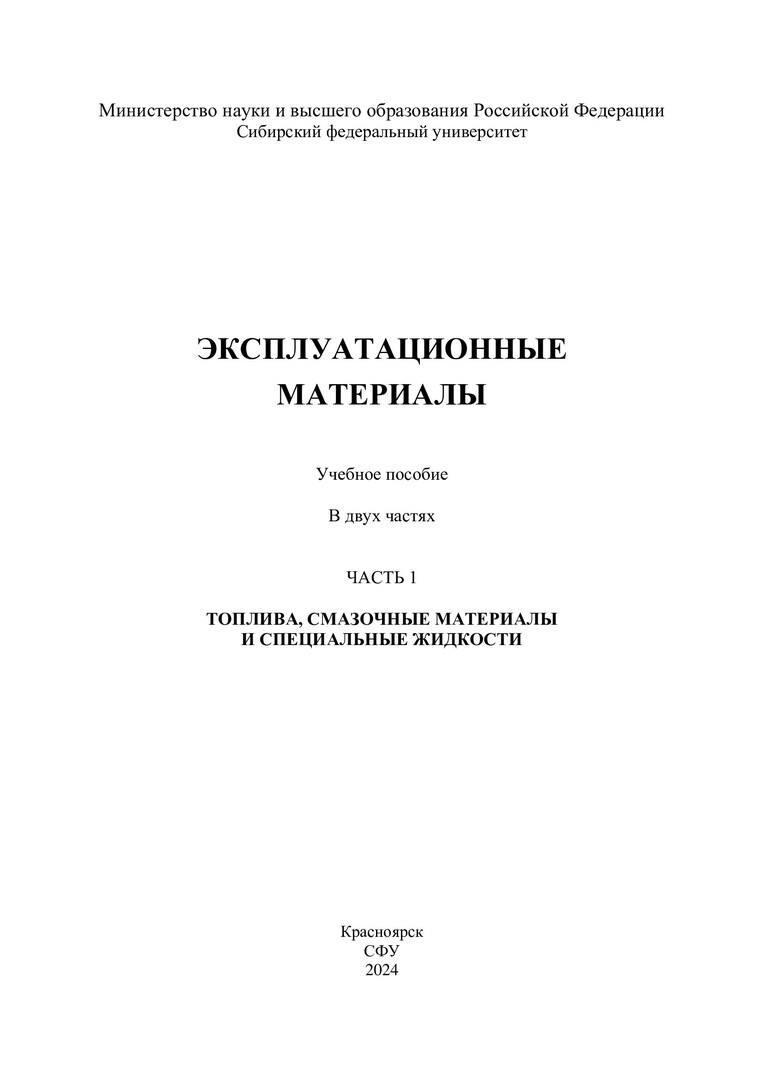 Министерство науки и высшего образования Российской Федерации
Сибирский федеральный университет

ЭКСПЛУАТАЦИОННЫЕ
МАТЕРИАЛЫ

Учебное пособие

В двух частях

ЧАСТЬ 1

ТОПЛИВА, СМАЗОЧНЫЕ МАТЕРИАЛЫ
И СПЕЦИАЛЬНЫЕ ЖИДКОСТИ

Красноярск
СФУ
2024